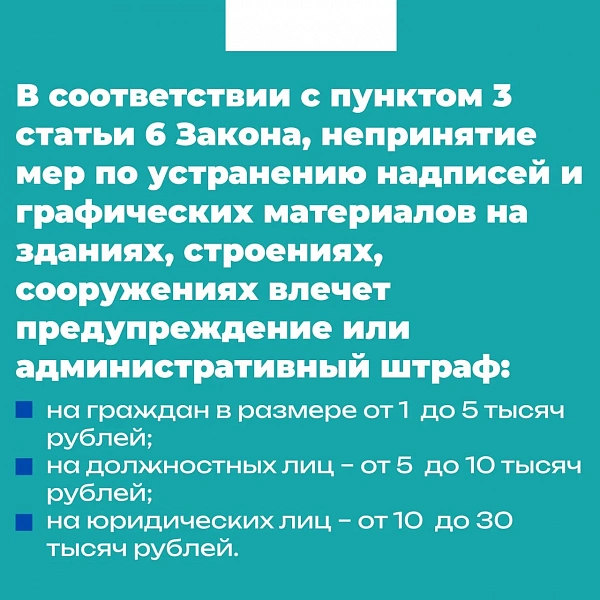 В соответствии с пунктом 3 статьи 6 Закона, непринятие мер по устранению надписей и графических материалов на зданиях, строениях, сооружениях влечет предупреждение или административный штраф:

• на граждан в размере от 1 до 5 тысяч рублей;
• на должностных лиц - от 5 до 10 тысяч рублей;
• на юридических лиц - от 10 до 30 тысяч рублей.